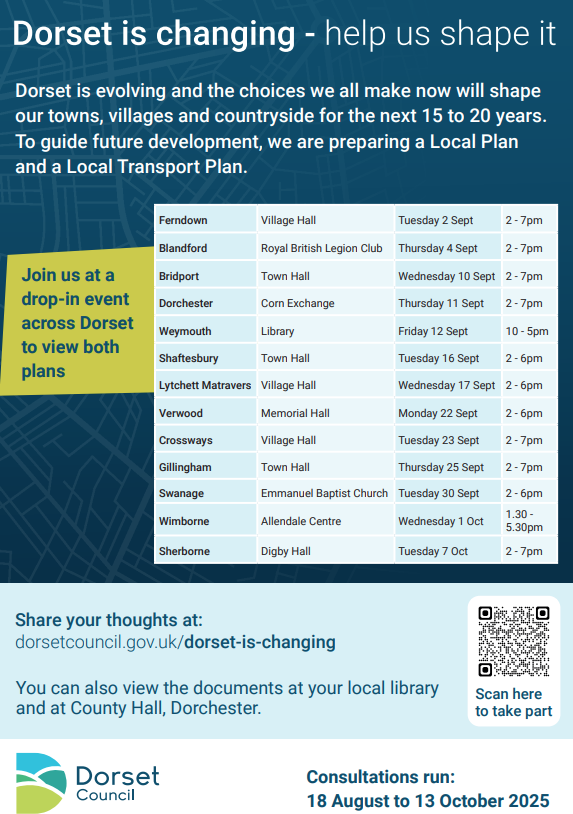 Dorset is changing - help us shape it

Dorset is evolving and the choices we all make now will shape our towns, villages and countryside for the next 15 to 20 years. To guide future development, we are preparing a Local Plan and a Local Transport Plan.

Join us at a drop-in event across Dorset to view both plans

| Ferndown | Village Hall | Tuesday 2 Sept | 2 - 7pm |
|---|---|---|---|
| Blandford | Royal British Legion Club | Thursday 4 Sept | 2 - 7pm |
| Bridport | Town Hall | Wednesday 10 Sept | 2 - 7pm |
| Dorchester | Corn Exchange | Thursday 11 Sept | 2 - 7pm |
| Weymouth | Library | Friday 12 Sept | 10 - 5pm |
| Shaftesbury | Town Hall | Tuesday 16 Sept | 2 - 6pm |
| Lytchett Matravers | Village Hall | Wednesday 17 Sept | 2 - 6pm |
| Verwood | Memorial Hall | Monday 22 Sept | 2 - 6pm |
| Crossways | Village Hall | Tuesday 23 Sept | 2 - 7pm |
| Gillingham | Town Hall | Thursday 25 Sept | 2 - 7pm |
| Swanage | Emmanuel Baptist Church | Tuesday 30 Sept | 2 - 6pm |
| Wimborne | Allendale Centre | Wednesday 1 Oct | 1.30 - 5.30pm |
| Sherborne | Digby Hall | Tuesday 7 Oct | 2 - 7pm |

Share your thoughts at:
dorsetcouncil.gov.uk/dorset-is-changing

You can also view the documents at your local library and at County Hall, Dorchester.

Scan here to take part

Dorset Council

Consultations run:
18 August to 13 October 2025